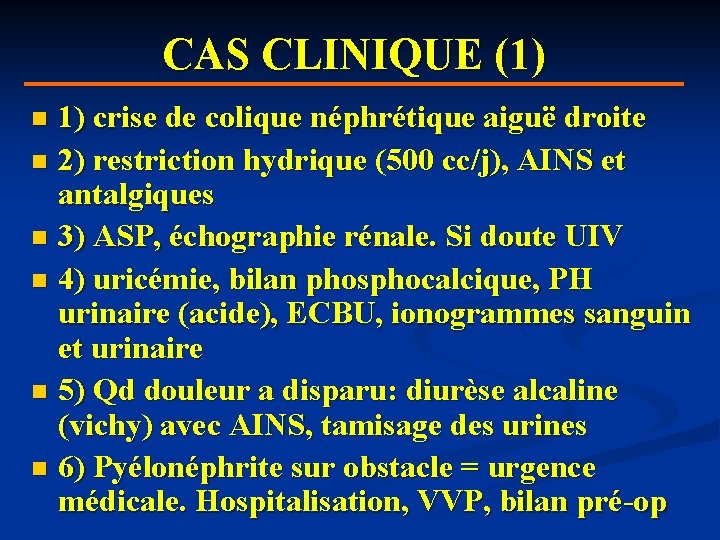 CAS CLINIQUE (1)

• 1) crise de colique néphrétique aiguë droite
• 2) restriction hydrique (500 cc/j), AINS et antalgiques
• 3) ASP, échographie rénale. Si doute UIV
• 4) uricémie, bilan phosphocalcique, PH urinaire (acide), ECBU, ionogrammes sanguin et urinaire
• 5) Qd douleur a disparu: diurèse alcaline (vichy) avec AINS, tamisage des urines
• 6) Pyélonéphrite sur obstacle = urgence médicale. Hospitalisation, VVP, bilan pré-op